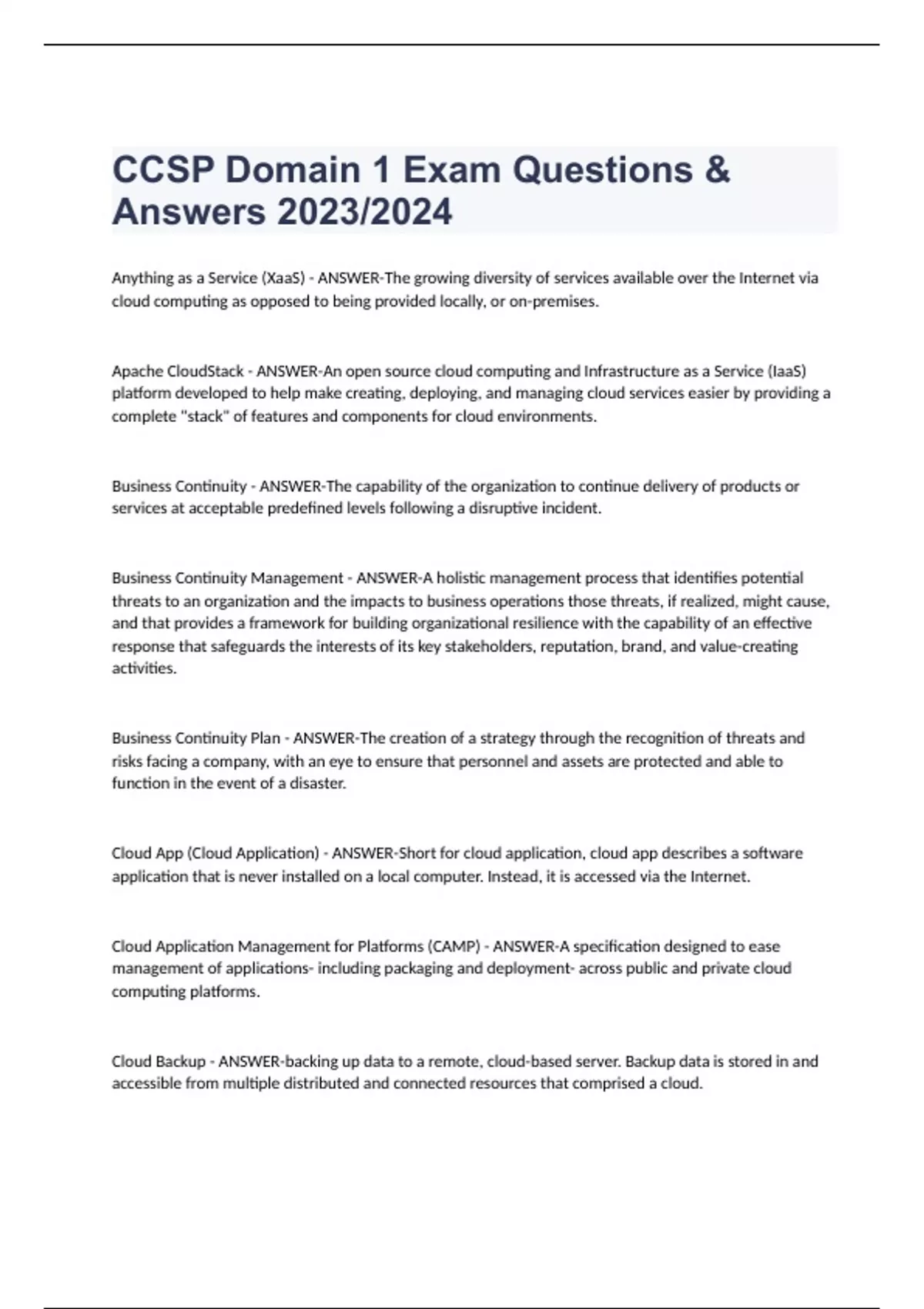 CCSP Domain 1 Exam Questions & Answers 2023/2024

Anything as a Service (XaaS) - ANSWER-The growing diversity of services available over the Internet via cloud computing as opposed to being provided locally, or on-premises.

Apache CloudStack - ANSWER-An open source cloud computing and Infrastructure as a Service (IaaS) platform developed to help make creating, deploying, and managing cloud services easier by providing a complete "stack" of features and components for cloud environments.

Business Continuity - ANSWER-The capability of the organization to continue delivery of products or services at acceptable predefined levels following a disruptive incident.

Business Continuity Management - ANSWER-A holistic management process that identifies potential threats to an organization and the impacts to business operations those threats, if realized, might cause, and that provides a framework for building organizational resilience with the capability of an effective response that safeguards the interests of its key stakeholders, reputation, brand, and value-creating activities.

Business Continuity Plan - ANSWER-The creation of a strategy through the recognition of threats and risks facing a company, with an eye to ensure that personnel and assets are protected and able to function in the event of a disaster.

Cloud App (Cloud Application) - ANSWER-Short for cloud application, cloud app describes a software application that is never installed on a local computer. Instead, it is accessed via the Internet.

Cloud Application Management for Platforms (CAMP) - ANSWER-A specification designed to ease management of applications- including packaging and deployment- across public and private cloud computing platforms.

Cloud Backup - ANSWER-backing up data to a remote, cloud-based server. Backup data is stored in and accessible from multiple distributed and connected resources that comprised a cloud.